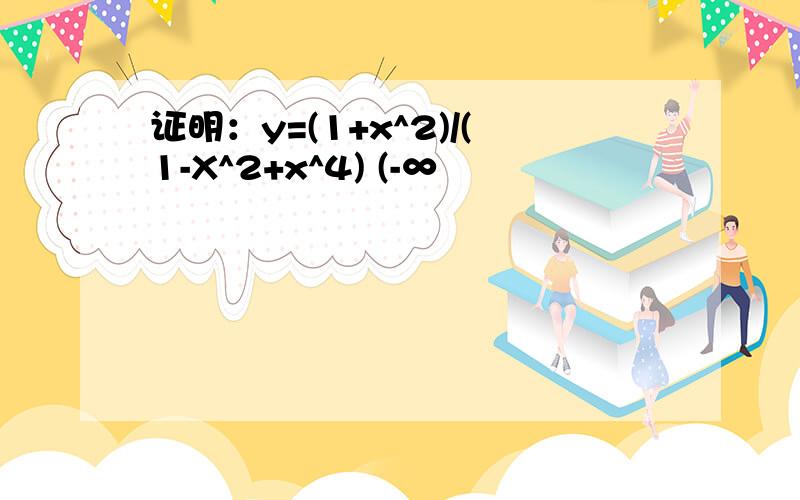 证明：y=(1+x^2)/(1-X^2+x^4) (-∞